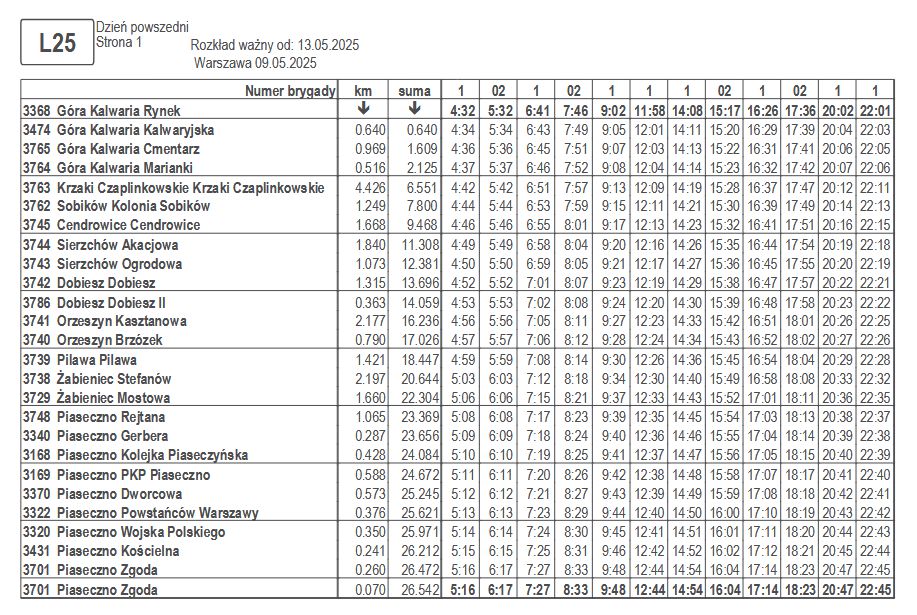 L25

Dzień powszedni
Strona 1

Rozkład ważny od: 13.05.2025
Warszawa 09.05.2025

| Numer brygady | km | suma | 1 | 02 | 1 | 02 | 1 | 1 | 1 | 02 | 1 | 02 | 1 | 1 |
|---|---|---|---|---|---|---|---|---|---|---|---|---|---|---|
| 3368 Góra Kalwaria Rynek | ↓ | ↓ | 4:32 | 5:32 | 6:41 | 7:46 | 9:02 | 11:58 | 14:08 | 15:17 | 16:26 | 17:36 | 20:02 | 22:01 |
| 3474 Góra Kalwaria Kalwaryjska | 0.640 | 0.640 | 4:34 | 5:34 | 6:43 | 7:49 | 9:05 | 12:01 | 14:11 | 15:20 | 16:29 | 17:39 | 20:04 | 22:03 |
| 3765 Góra Kalwaria Cmentarz | 0.969 | 1.609 | 4:36 | 5:36 | 6:45 | 7:51 | 9:07 | 12:03 | 14:13 | 15:22 | 16:31 | 17:41 | 20:06 | 22:05 |
| 3764 Góra Kalwaria Marianki | 0.516 | 2.125 | 4:37 | 5:37 | 6:46 | 7:52 | 9:08 | 12:04 | 14:14 | 15:23 | 16:32 | 17:42 | 20:07 | 22:06 |
| 3763 Krzaki Czaplinkowskie Krzaki Czaplinkowskie | 4.426 | 6.551 | 4:42 | 5:42 | 6:51 | 7:57 | 9:13 | 12:09 | 14:19 | 15:28 | 16:37 | 17:47 | 20:12 | 22:11 |
| 3762 Sobików Kolonia Sobików | 1.249 | 7.800 | 4:44 | 5:44 | 6:53 | 7:59 | 9:15 | 12:11 | 14:21 | 15:30 | 16:39 | 17:49 | 20:14 | 22:13 |
| 3745 Cendrowice Cendrowice | 1.668 | 9.468 | 4:46 | 5:46 | 6:55 | 8:01 | 9:17 | 12:13 | 14:23 | 15:32 | 16:41 | 17:51 | 20:16 | 22:15 |
| 3744 Sierzchów Akacjowa | 1.840 | 11.308 | 4:49 | 5:49 | 6:58 | 8:04 | 9:20 | 12:16 | 14:26 | 15:35 | 16:44 | 17:54 | 20:19 | 22:18 |
| 3743 Sierzchów Ogrodowa | 1.073 | 12.381 | 4:50 | 5:50 | 6:59 | 8:05 | 9:21 | 12:17 | 14:27 | 15:36 | 16:45 | 17:55 | 20:20 | 22:19 |
| 3742 Dobiesz Dobiesz | 1.315 | 13.696 | 4:52 | 5:52 | 7:01 | 8:07 | 9:23 | 12:19 | 14:29 | 15:38 | 16:47 | 17:57 | 20:22 | 22:21 |
| 3786 Dobiesz Dobiesz II | 0.363 | 14.059 | 4:53 | 5:53 | 7:02 | 8:08 | 9:24 | 12:20 | 14:30 | 15:39 | 16:48 | 17:58 | 20:23 | 22:22 |
| 3741 Orzeszyn Kasztanowa | 2.177 | 16.236 | 4:56 | 5:56 | 7:05 | 8:11 | 9:27 | 12:23 | 14:33 | 15:42 | 16:51 | 18:01 | 20:26 | 22:25 |
| 3740 Orzeszyn Brzózek | 0.790 | 17.026 | 4:57 | 5:57 | 7:06 | 8:12 | 9:28 | 12:24 | 14:34 | 15:43 | 16:52 | 18:02 | 20:27 | 22:26 |
| 3739 Pilawa Pilawa | 1.421 | 18.447 | 4:59 | 5:59 | 7:08 | 8:14 | 9:30 | 12:26 | 14:36 | 15:45 | 16:54 | 18:04 | 20:29 | 22:28 |
| 3738 Żabieniec Stefanów | 2.197 | 20.644 | 5:03 | 6:03 | 7:12 | 8:18 | 9:34 | 12:30 | 14:40 | 15:49 | 16:58 | 18:08 | 20:33 | 22:32 |
| 3729 Żabieniec Mostowa | 1.660 | 22.304 | 5:06 | 6:06 | 7:15 | 8:21 | 9:37 | 12:33 | 14:43 | 15:52 | 17:01 | 18:11 | 20:36 | 22:35 |
| 3748 Piaseczno Rejtana | 1.065 | 23.369 | 5:08 | 6:08 | 7:17 | 8:23 | 9:39 | 12:35 | 14:45 | 15:54 | 17:03 | 18:13 | 20:38 | 22:37 |
| 3340 Piaseczno Gerbera | 0.287 | 23.656 | 5:09 | 6:09 | 7:18 | 8:24 | 9:40 | 12:36 | 14:46 | 15:55 | 17:04 | 18:14 | 20:39 | 22:38 |
| 3168 Piaseczno Kolejka Piaseczyńska | 0.428 | 24.084 | 5:10 | 6:10 | 7:19 | 8:25 | 9:41 | 12:37 | 14:47 | 15:56 | 17:05 | 18:15 | 20:40 | 22:39 |
| 3169 Piaseczno PKP Piaseczno | 0.588 | 24.672 | 5:11 | 6:11 | 7:20 | 8:26 | 9:42 | 12:38 | 14:48 | 15:58 | 17:07 | 18:17 | 20:41 | 22:40 |
| 3370 Piaseczno Dworcowa | 0.573 | 25.245 | 5:12 | 6:12 | 7:21 | 8:27 | 9:43 | 12:39 | 14:49 | 15:59 | 17:08 | 18:18 | 20:42 | 22:41 |
| 3322 Piaseczno Powstańców Warszawy | 0.376 | 25.621 | 5:13 | 6:13 | 7:23 | 8:29 | 9:44 | 12:40 | 14:50 | 16:00 | 17:10 | 18:19 | 20:43 | 22:42 |
| 3320 Piaseczno Wojska Polskiego | 0.350 | 25.971 | 5:14 | 6:14 | 7:24 | 8:30 | 9:45 | 12:41 | 14:51 | 16:01 | 17:11 | 18:20 | 20:44 | 22:43 |
| 3431 Piaseczno Kościelna | 0.241 | 26.212 | 5:15 | 6:15 | 7:25 | 8:31 | 9:46 | 12:42 | 14:52 | 16:02 | 17:12 | 18:21 | 20:45 | 22:44 |
| 3701 Piaseczno Zgoda | 0.260 | 26.472 | 5:16 | 6:17 | 7:27 | 8:33 | 9:48 | 12:44 | 14:54 | 16:04 | 17:14 | 18:23 | 20:47 | 22:45 |
| 3701 Piaseczno Zgoda | 0.070 | 26.542 | 5:16 | 6:17 | 7:27 | 8:33 | 9:48 | 12:44 | 14:54 | 16:04 | 17:14 | 18:23 | 20:47 | 22:45 |